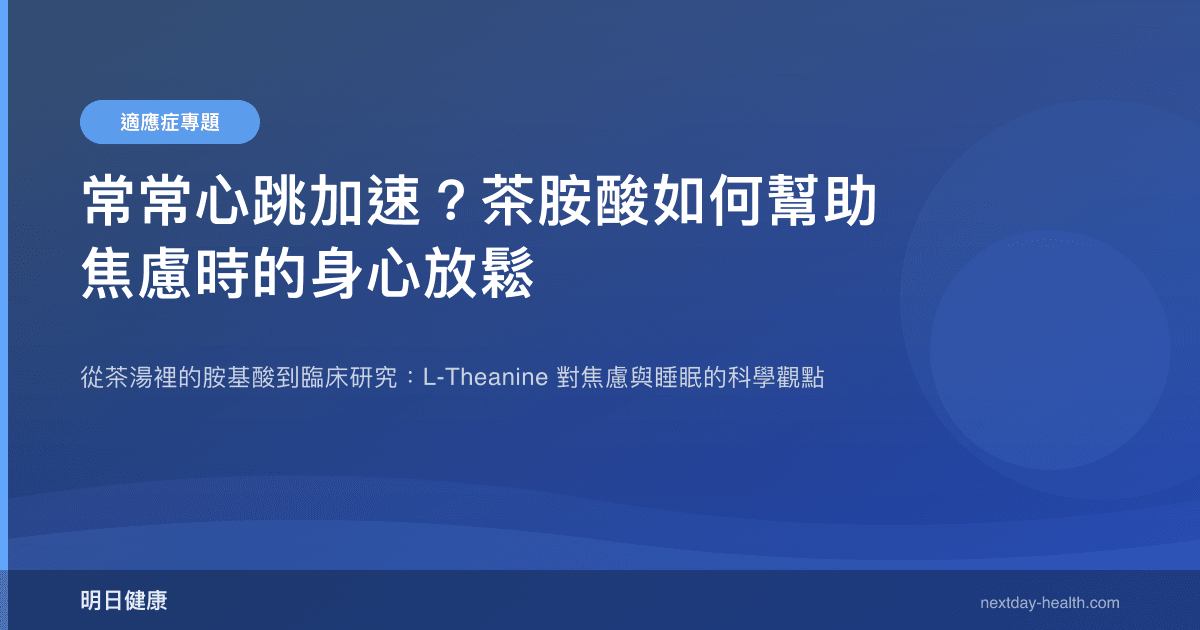 適應症專題

常常心跳加速？茶胺酸如何幫助焦慮時的身心放鬆

從茶湯裡的胺基酸到臨床研究：L-Theanine 對焦慮與睡眠的科學觀點

明日健康

nextday-health.com